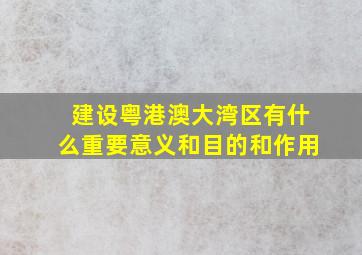 建设粤港澳大湾区有什么重要意义和目的和作用